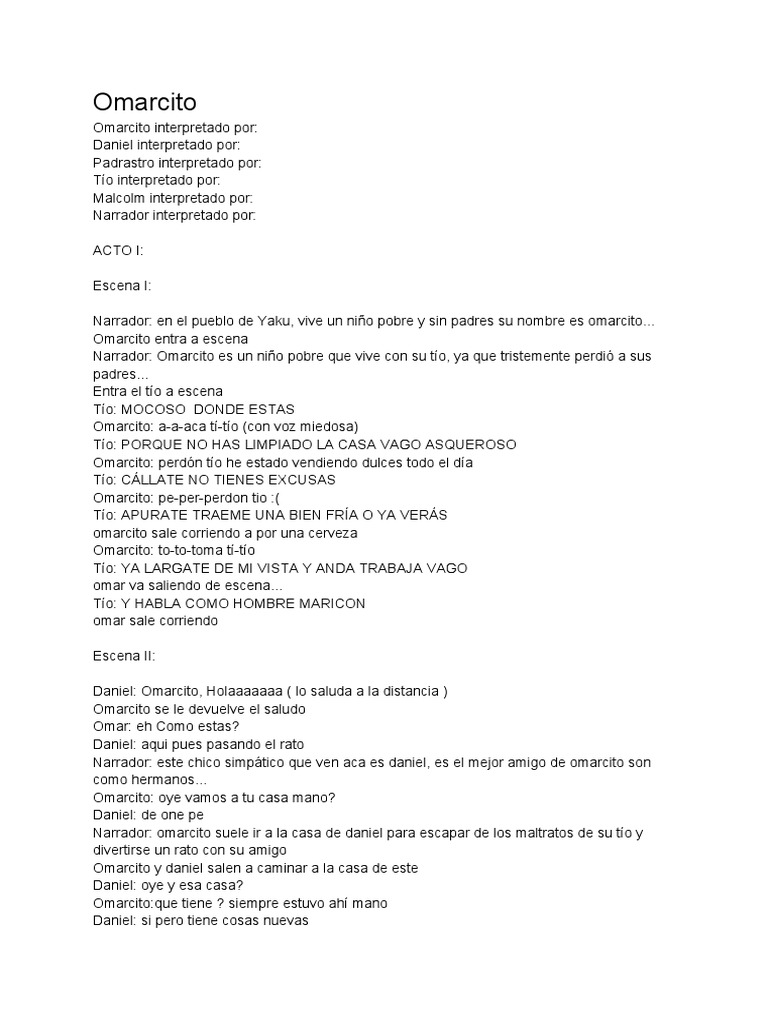 Omarcito

Omarcito interpretado por:
Daniel interpretado por:
Padrastro interpretado por:
Tío interpretado por:
Malcolm interpretado por:
Narrador interpretado por:

ACTO I:

Escena I:

Narrador: en el pueblo de Yaku, vive un niño pobre y sin padres su nombre es omarcito...
Omarcito entra a escena
Narrador: Omarcito es un niño pobre que vive con su tío, ya que tristemente perdió a sus padres…
Entra el tío a escena
Tío: MOCOSO DONDE ESTAS
Omarcito: a-a-aca tí-tío (con voz miedosa)
Tío: PORQUE NO HAS LIMPIADO LA CASA VAGO ASQUEROSO
Omarcito: perdón tío he estado vendiendo dulces todo el día
Tío: CÁLLATE NO TIENES EXCUSAS
Omarcito: pe-per-perdon tio :(
Tío: APURATE TRAEME UNA BIEN FRÍA O YA VERÁS
omarcito sale corriendo a por una cerveza
Omarcito: to-to-toma tí-tío
Tío: YA LARGATE DE MI VISTA Y ANDA TRABAJA VAGO
omar va saliendo de escena…
Tío: Y HABLA COMO HOMBRE MARICON
omar sale corriendo

Escena II:

Daniel: Omarcito, Holaaaaaaa ( lo saluda a la distancia )
Omarcito se le devuelve el saludo
Omar: eh Como estas?
Daniel: aqui pues pasando el rato
Narrador: este chico simpático que ven aca es daniel, es el mejor amigo de omarcito son como hermanos…
Omarcito: oye vamos a tu casa mano?
Daniel: de one pe
Narrador: omarcito suele ir a la casa de daniel para escapar de los maltratos de su tío y divertirse un rato con su amigo
Omarcito y daniel salen a caminar a la casa de este
Daniel: oye y esa casa?
Omarcito:que tiene ? siempre estuvo ahí mano
Daniel: si pero tiene cosas nuevas